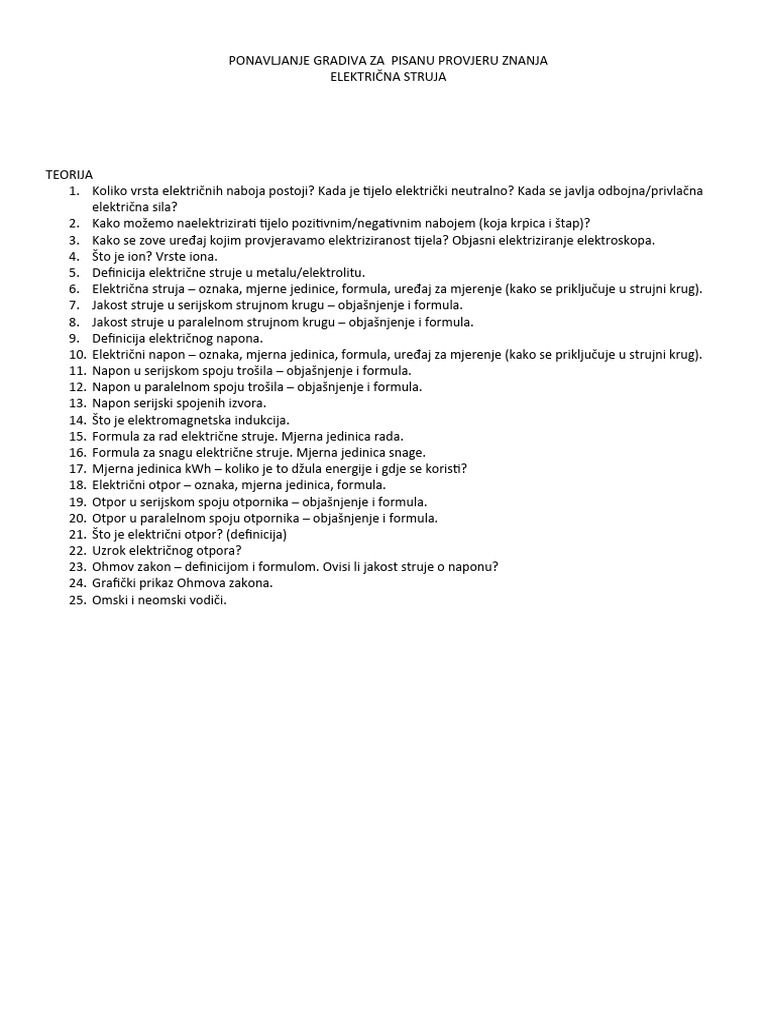 PONAVLJANJE GRADIVA ZA PISANU PROVJERU ZNANJA
ELEKTRIČNA STRUJA

TEORIJA
1. Koliko vrsta električnih naboja postoji? Kada je tijelo električki neutralno? Kada se javlja odbojna/privlačna električna sila?
2. Kako možemo naelektrizirati tijelo pozitivnim/negativnim nabojem (koja krpica i štap)?
3. Kako se zove uređaj kojim provjeravamo elektriziranost tijela? Objasni elektriziranje elektroskopa.
4. Što je ion? Vrste iona.
5. Definicija električne struje u metalu/elektrolitu.
6. Električna struja – oznaka, mjerne jedinice, formula, uređaj za mjerenje (kako se priključuje u strujni krug).
7. Jakost struje u serijskom strujnom krugu – objašnjenje i formula.
8. Jakost struje u paralelnom strujnom krugu – objašnjenje i formula.
9. Definicija električnog napona.
10. Električni napon – oznaka, mjerna jedinica, formula, uređaj za mjerenje (kako se priključuje u strujni krug).
11. Napon u serijskom spoju trošila – objašnjenje i formula.
12. Napon u paralelnom spoju trošila – objašnjenje i formula.
13. Napon serijski spojenih izvora.
14. Što je elektromagnetska indukcija.
15. Formula za rad električne struje. Mjerna jedinica rada.
16. Formula za snagu električne struje. Mjerna jedinica snage.
17. Mjerna jedinica kWh – koliko je to džula energije i gdje se koristi?
18. Električni otpor – oznaka, mjerna jedinica, formula.
19. Otpor u serijskom spoju otpornika – objašnjenje i formula.
20. Otpor u paralelnom spoju otpornika – objašnjenje i formula.
21. Što je električni otpor? (definicija)
22. Uzrok električnog otpora?
23. Ohmov zakon – definicijom i formulom. Ovisi li jakost struje o naponu?
24. Grafički prikaz Ohmova zakona.
25. Omski i neomski vodiči.